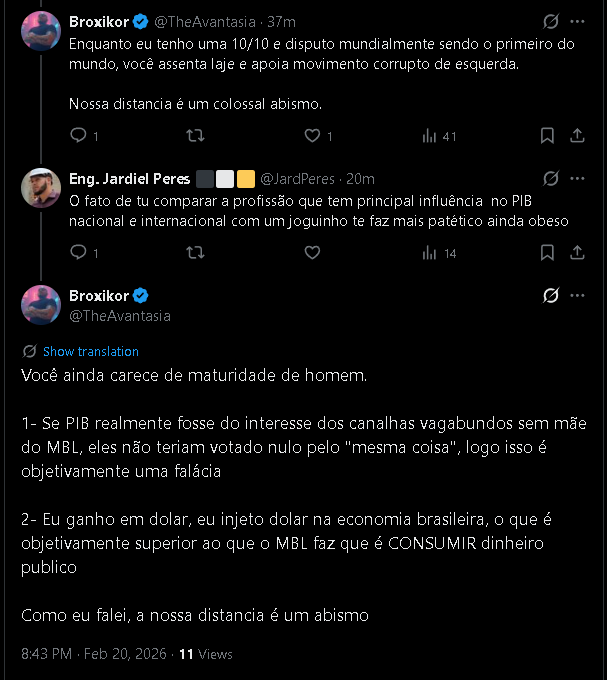 Broxikor @TheAvantasia · 37m

Enquanto eu tenho uma 10/10 e disputo mundialmente sendo o primeiro do mundo, você assenta laje e apoia movimento corrupto de esquerda.

Nossa distancia é um colossal abismo.

1 1 41

Eng. Jardiel Peres @JardPeres · 20m

O fato de tu comparar a profissão que tem principal influência no PIB nacional e internacional com um joguinho te faz mais patético ainda obeso

1 14

Broxikor
@TheAvantasia

Show translation

Você ainda carece de maturidade de homem.

1- Se PIB realmente fosse do interesse dos canalhas vagabundos sem mãe do MBL, eles não teriam votado nulo pelo "mesma coisa", logo isso é objetivamente uma falácia

2- Eu ganho em dolar, eu injeto dolar na economia brasileira, o que é objetivamente superior ao que o MBL faz que é CONSUMIR dinheiro publico

Como eu falei, a nossa distancia é um abismo

8:43 PM · Feb 20, 2026 · 11 Views